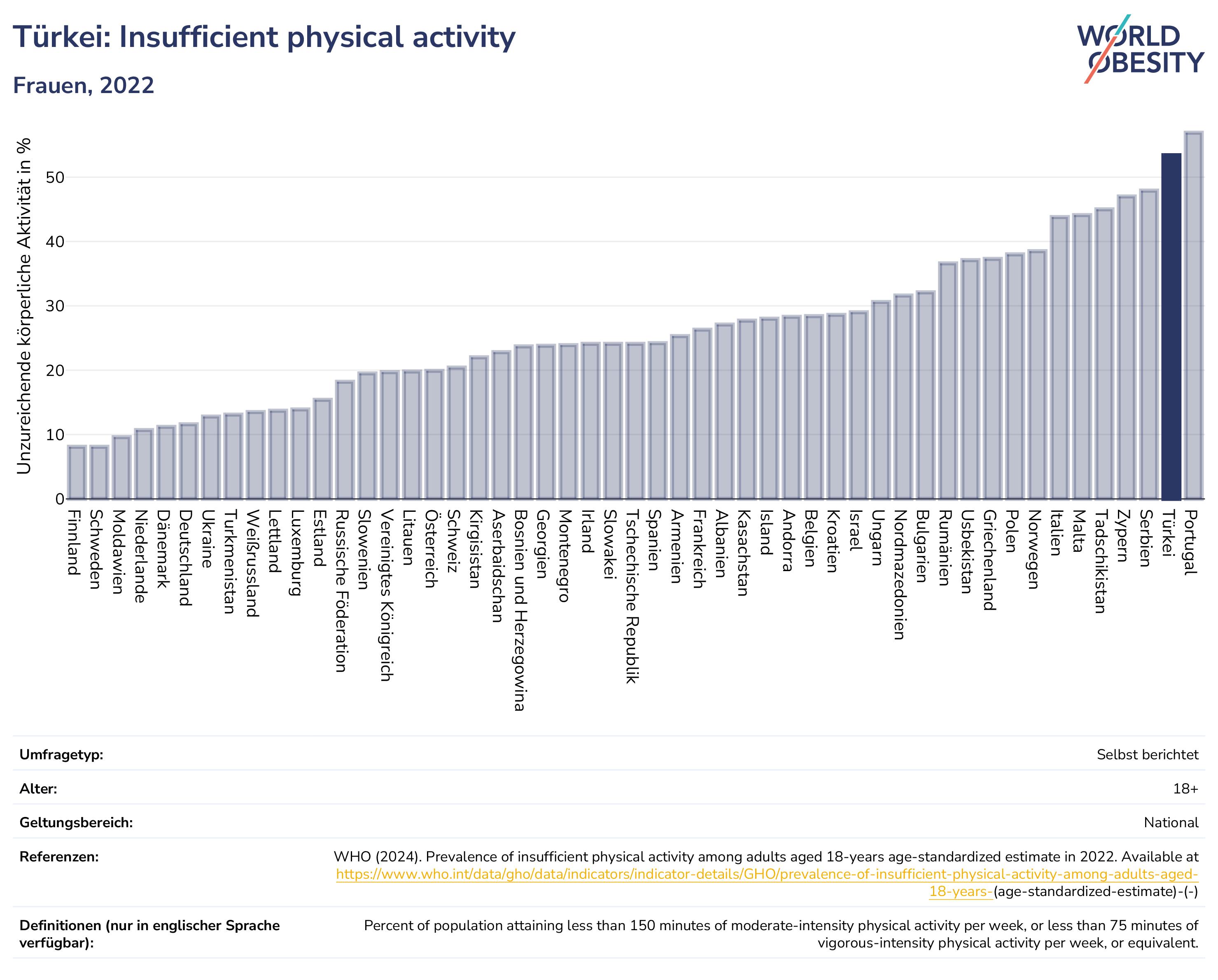 Türkei: Insufficient physical activity

Frauen, 2022

WORLD OBESITY

Unzureichende körperliche Aktivität in %

50
40
30
20
10
0

Finnland
Schweden
Moldawien
Niederlande
Dänemark
Deutschland
Ukraine
Turkmenistan
Weißrussland
Lettland
Luxemburg
Estland
Russische Föderation
Slowenien
Vereinigtes Königreich
Litauen
Österreich
Schweiz
Kirgisistan
Aserbaidschan
Bosnien und Herzegowina
Georgien
Montenegro
Irland
Slowakei
Tschechische Republik
Spanien
Armenien
Frankreich
Albanien
Kasachstan
Island
Andorra
Belgien
Kroatien
Israel
Ungarn
Nordmazedonien
Bulgarien
Rumänien
Usbekistan
Griechenland
Polen
Norwegen
Italien
Malta
Tadschikistan
Zypern
Serbien
Türkei
Portugal

| | |
|---|---|
| Umfragetyp: | Selbst berichtet |
| Alter: | 18+ |
| Geltungsbereich: | National |
| Referenzen: | WHO (2024). Prevalence of insufficient physical activity among adults aged 18-years age-standardized estimate in 2022. Available at https://www.who.int/data/gho/data/indicators/indicator-details/GHO/prevalence-of-insufficient-physical-activity-among-adults-aged-18-years-(age-standardized-estimate)-(-) |
| Definitionen (nur in englischer Sprache verfügbar): | Percent of population attaining less than 150 minutes of moderate-intensity physical activity per week, or less than 75 minutes of vigorous-intensity physical activity per week, or equivalent. |